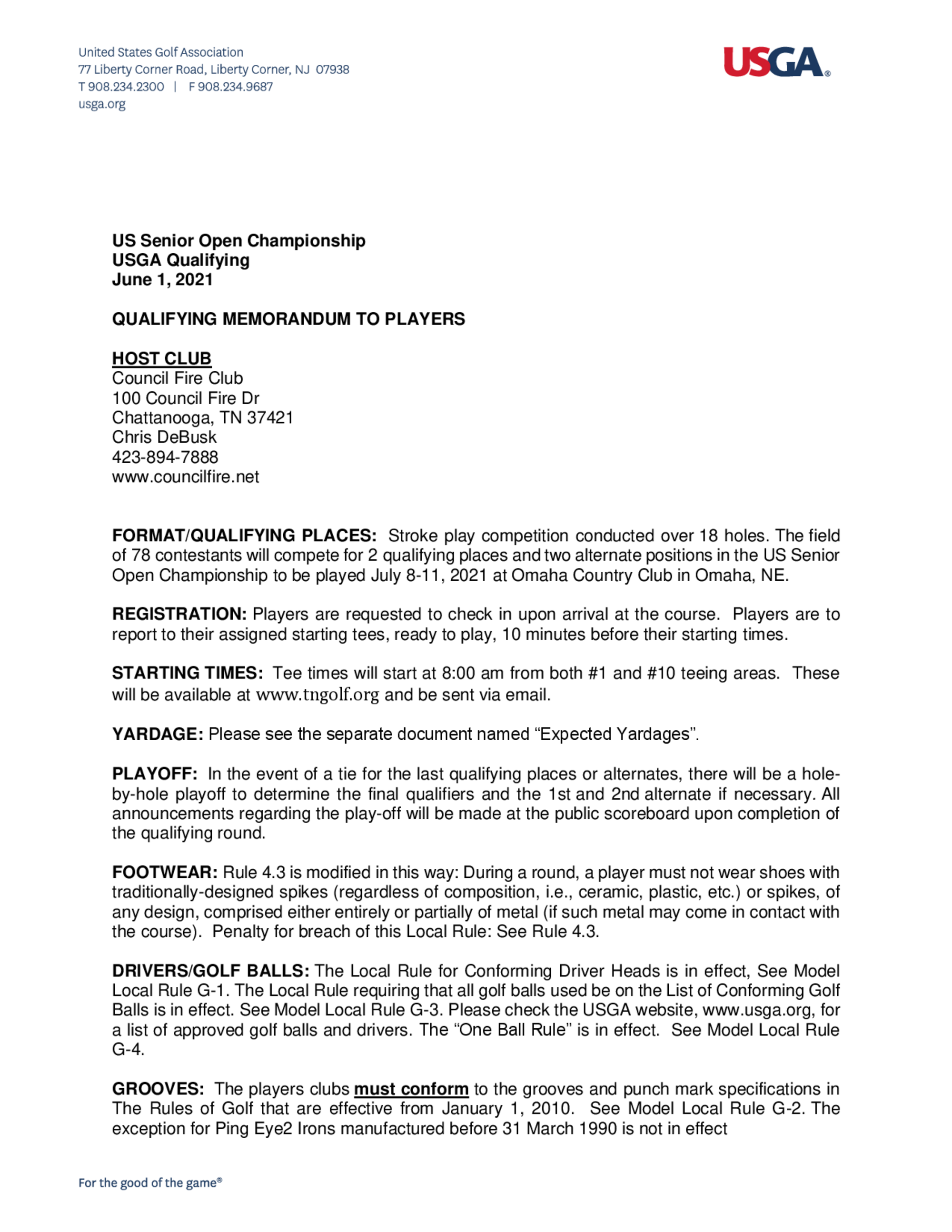 United States Golf Association
77 Liberty Corner Road, Liberty Corner, NJ 07938
T 908.234.2300 | F 908.234.9687
usga.org

USGA®

US Senior Open Championship
USGA Qualifying
June 1, 2021

QUALIFYING MEMORANDUM TO PLAYERS

HOST CLUB
Council Fire Club
100 Council Fire Dr
Chattanooga, TN 37421
Chris DeBusk
423-894-7888
www.councilfire.net

FORMAT/QUALIFYING PLACES: Stroke play competition conducted over 18 holes. The field of 78 contestants will compete for 2 qualifying places and two alternate positions in the US Senior Open Championship to be played July 8-11, 2021 at Omaha Country Club in Omaha, NE.

REGISTRATION: Players are requested to check in upon arrival at the course. Players are to report to their assigned starting tees, ready to play, 10 minutes before their starting times.

STARTING TIMES: Tee times will start at 8:00 am from both #1 and #10 teeing areas. These will be available at www.tngolf.org and be sent via email.

YARDAGE: Please see the separate document named “Expected Yardages”.

PLAYOFF: In the event of a tie for the last qualifying places or alternates, there will be a hole-by-hole playoff to determine the final qualifiers and the 1st and 2nd alternate if necessary. All announcements regarding the play-off will be made at the public scoreboard upon completion of the qualifying round.

FOOTWEAR: Rule 4.3 is modified in this way: During a round, a player must not wear shoes with traditionally-designed spikes (regardless of composition, i.e., ceramic, plastic, etc.) or spikes, of any design, comprised either entirely or partially of metal (if such metal may come in contact with the course). Penalty for breach of this Local Rule: See Rule 4.3.

DRIVERS/GOLF BALLS: The Local Rule for Conforming Driver Heads is in effect, See Model Local Rule G-1. The Local Rule requiring that all golf balls used be on the List of Conforming Golf Balls is in effect. See Model Local Rule G-3. Please check the USGA website, www.usga.org, for a list of approved golf balls and drivers. The “One Ball Rule” is in effect. See Model Local Rule G-4.

GROOVES: The players clubs must conform to the grooves and punch mark specifications in The Rules of Golf that are effective from January 1, 2010. See Model Local Rule G-2. The exception for Ping Eye2 Irons manufactured before 31 March 1990 is not in effect

For the good of the game®